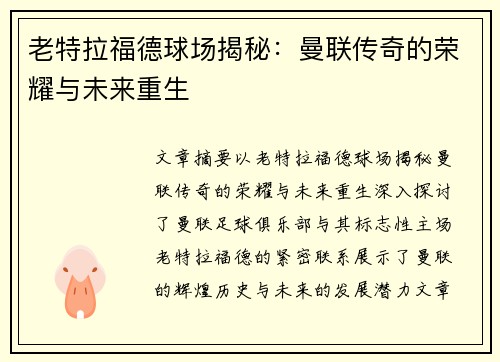 老特拉福德球场揭秘：曼联传奇的荣耀与未来重生

文章摘要以老特拉福德球场揭秘曼联传奇的荣耀与未来重生深入探讨了曼联足球俱乐部与其标志性主场老特拉福德的紧密联系展示了曼联的辉煌历史与未来的发展潜力文章